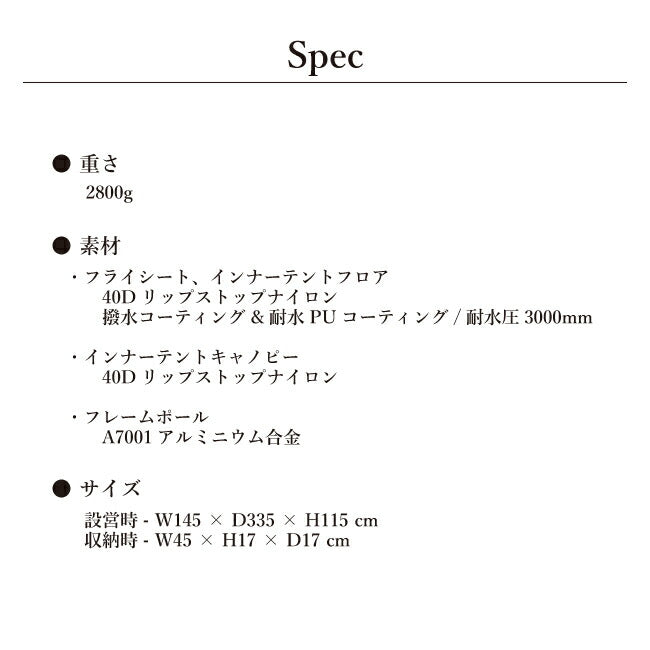 Spec

● 重さ
2800g

● 素材
・フライシート、インナーテントフロア
40D リップストップナイロン
撥水コーティング & 耐水 PU コーティング / 耐水圧 3000mm

・インナーテントキャノピー
40D リップストップナイロン

・フレームポール
A7001 アルミニウム合金

● サイズ
設営時 - W145 × D335 × H115 cm
収納時 - W45 × H17 × D17 cm